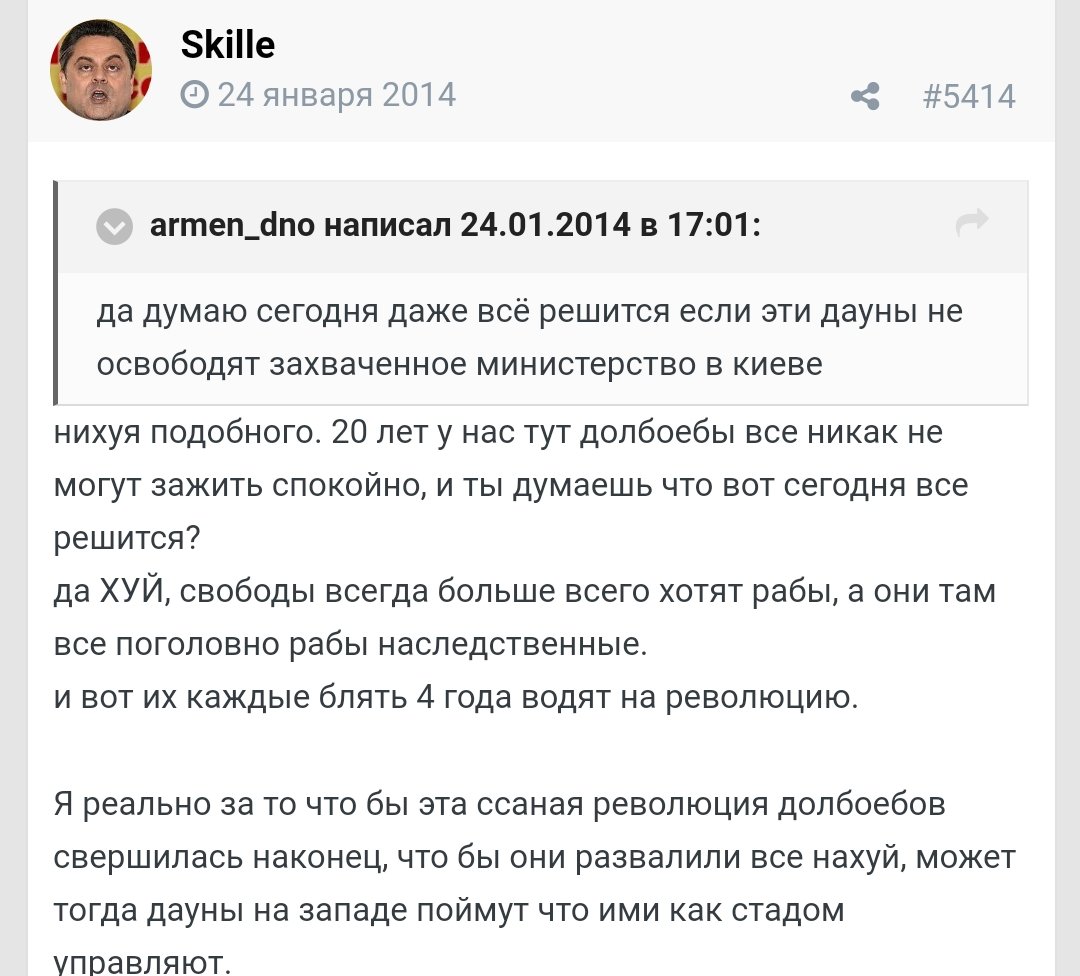 Skille
24 января 2014
#5414

armen_dno написал 24.01.2014 в 17:01:

да думаю сегодня даже всё решится если эти дауны не освободят захваченное министерство в киеве

нихуя подобного. 20 лет у нас тут долбоебы все никак не могут зажить спокойно, и ты думаешь что вот сегодня все решится?
да ХУЙ, свободы всегда больше всего хотят рабы, а они там все поголовно рабы наследственные.
и вот их каждые блять 4 года водят на революцию.

Я реально за то что бы эта ссаная революция долбоебов свершилась наконец, что бы они развалили все нахуй, может тогда дауны на западе поймут что ими как стадом управляют.